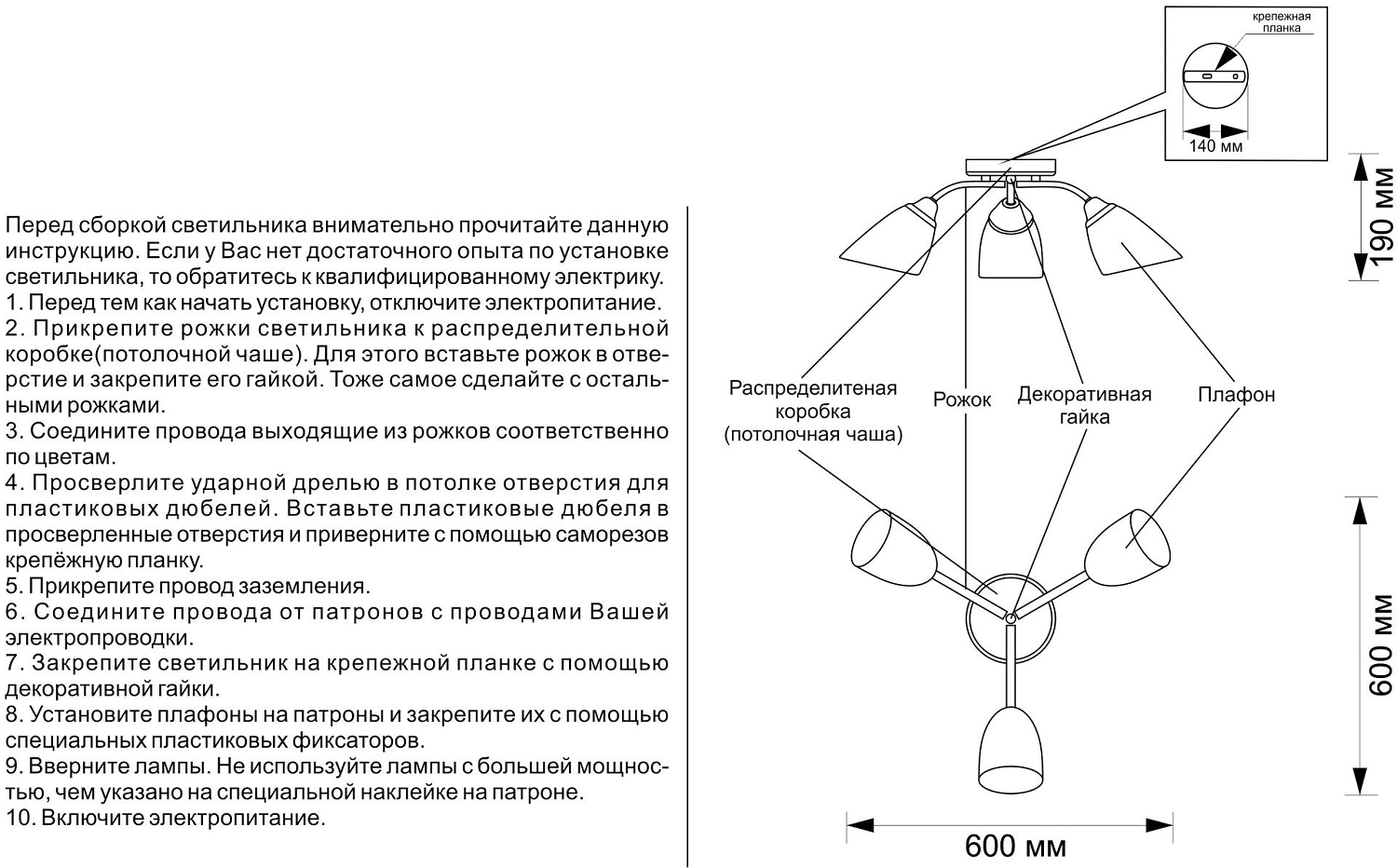 Перед сборкой светильника внимательно прочитайте данную инструкцию. Если у Вас нет достаточного опыта по установке светильника, то обратитесь к квалифицированному электрику.
1. Перед тем как начать установку, отключите электропитание.
2. Прикрепите рожки светильника к распределительной коробке(потолочной чаше). Для этого вставьте рожок в отверстие и закрепите его гайкой. Тоже самое сделайте с остальными рожками.
3. Соедините провода выходящие из рожков соответственно по цветам.
4. Просверлите ударной дрелью в потолке отверстия для пластиковых дюбелей. Вставьте пластиковые дюбеля в просверленные отверстия и приверните с помощью саморезов крепёжную планку.
5. Прикрепите провод заземления.
6. Соедините провода от патронов с проводами Вашей электропроводки.
7. Закрепите светильник на крепежной планке с помощью декоративной гайки.
8. Установите плафоны на патроны и закрепите их с помощью специальных пластиковых фиксаторов.
9. Вверните лампы. Не используйте лампы с большей мощностью, чем указано на специальной наклейке на патроне.
10. Включите электропитание.

крепежная планка
140 мм
190 мм
Распределитеная коробка (потолочная чаша)
Рожок
Декоративная гайка
Плафон
600 мм
600 мм